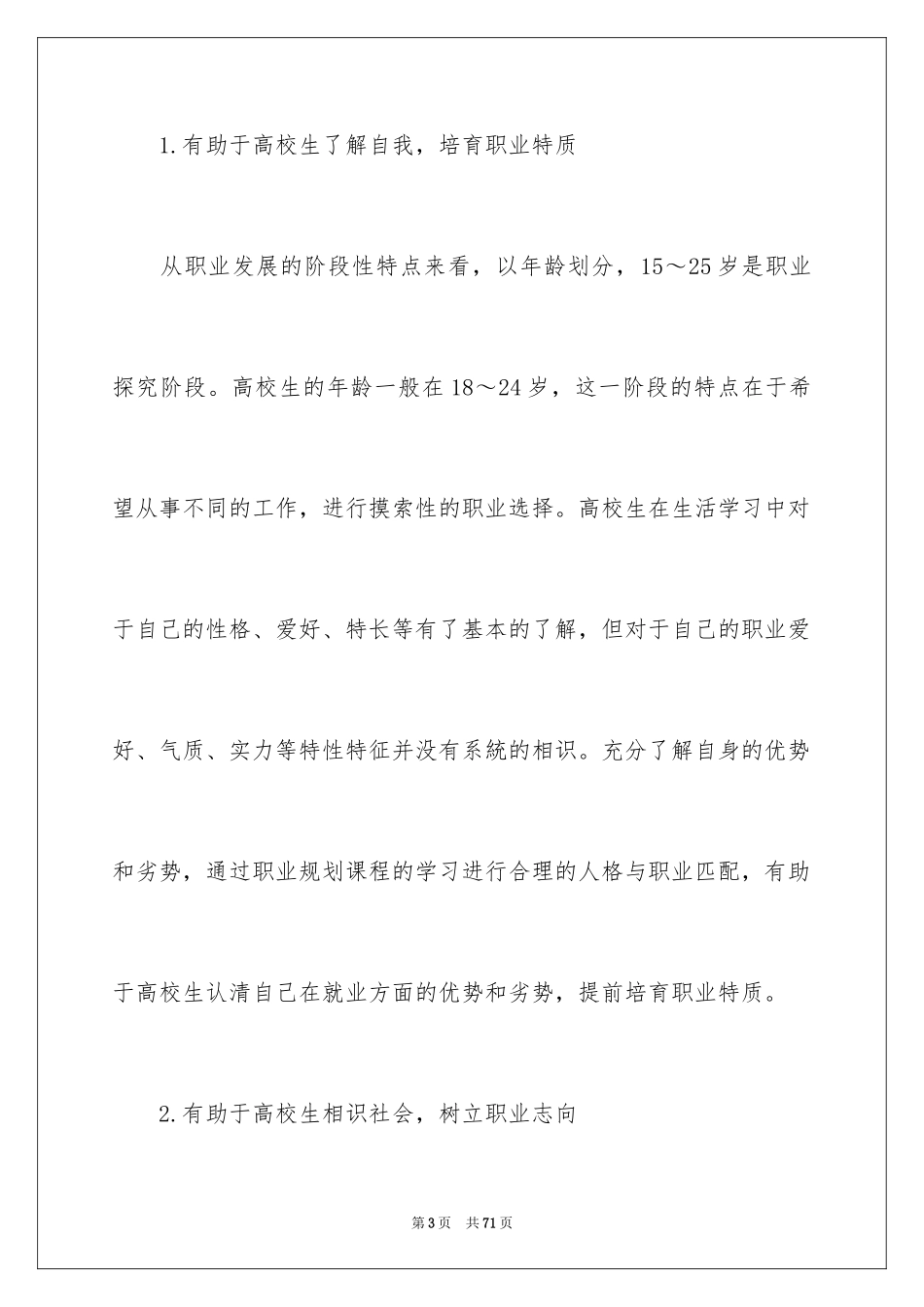 1.有助于高校生了解自我，培育职业特质

从职业发展的阶段性特点来看，以年龄划分，15～25岁是职业探究阶段。高校生的年龄一般在18～24岁，这一阶段的特点在于希望从事不同的工作，进行摸索性的职业选择。高校生在生活学习中对于自己的性格、爱好、特长等有了基本的了解，但对于自己的职业爱好、气质、实力等特性特征并没有系统的相识。充分了解自身的优势和劣势，通过职业规划课程的学习进行合理的人格与职业匹配，有助于高校生认清自己在就业方面的优势和劣势，提前培育职业特质。

2.有助于高校生相识社会，树立职业志向

第3页 共71页